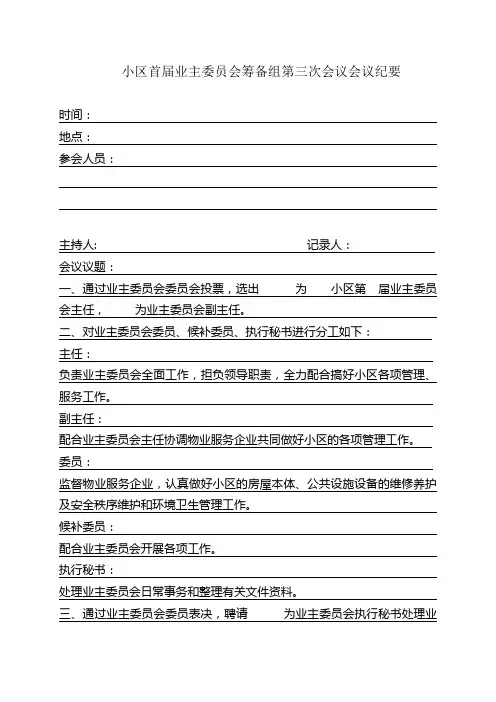 小区首届业主委员会筹备组第三次会议会议纪要

时间：

地点：

参会人员：

主持人: 记录人：

会议议题：

一、通过业主委员会委员会投票，选出 为 小区第 届业主委员会主任， 为业主委员会副主任。

二、对业主委员会委员、候补委员、执行秘书进行分工如下：

主任：

负责业主委员会全面工作，担负领导职责，全力配合搞好小区各项管理、服务工作。

副主任：

配合业主委员会主任协调物业服务企业共同做好小区的各项管理工作。

委员：

监督物业服务企业，认真做好小区的房屋本体、公共设施设备的维修养护及安全秩序维护和环境卫生管理工作。

候补委员：

配合业主委员会开展各项工作。

执行秘书：

处理业主委员会日常事务和整理有关文件资料。

三、通过业主委员会委员表决，聘请 为业主委员会执行秘书处理业